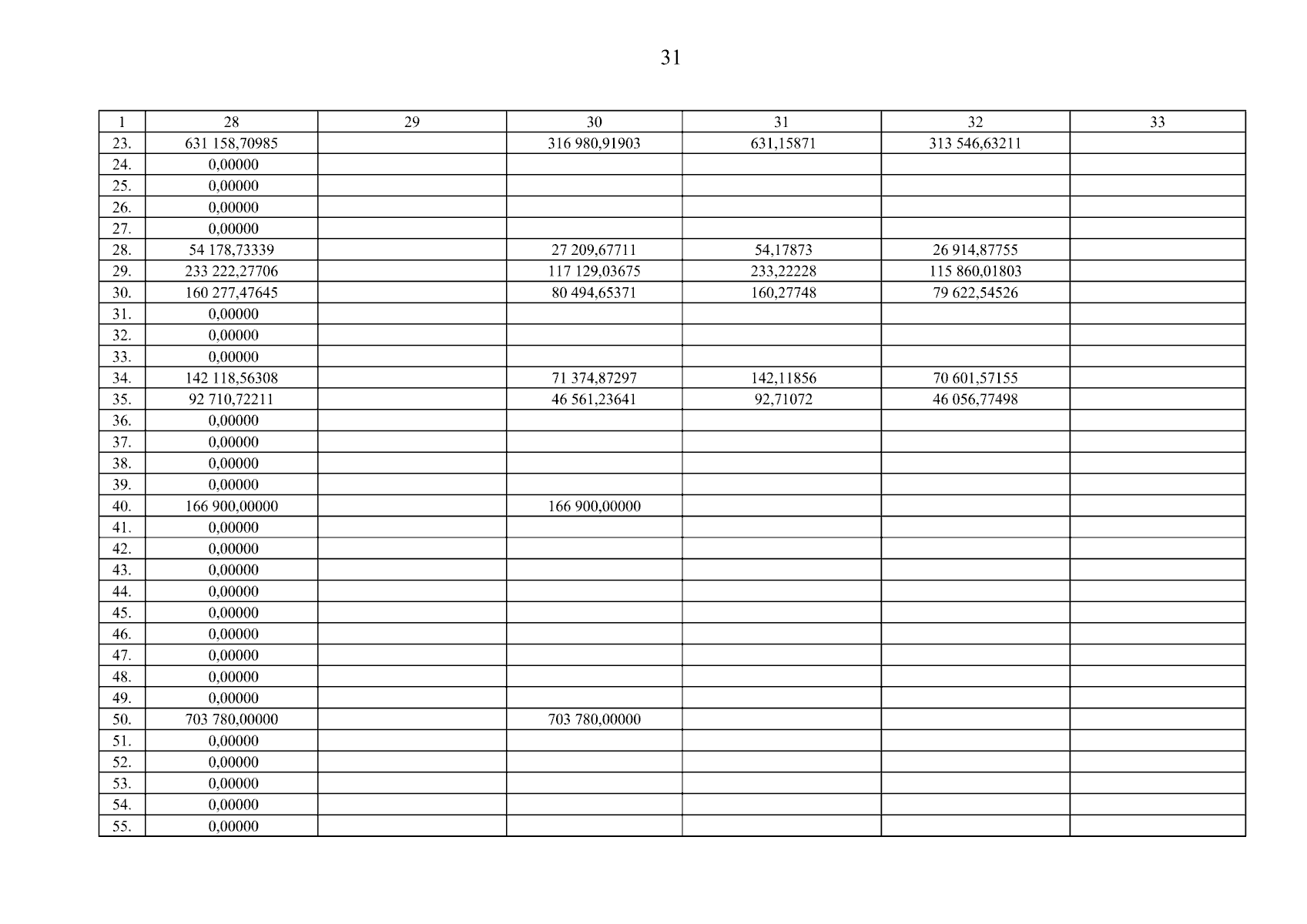 31

| 1 | 28 | 29 | 30 | 31 | 32 | 33 |
|---|---|---|---|---|---|---|
| 23. | 631 158,70985 | | 316 980,91903 | 631,15871 | 313 546,63211 | |
| 24. | 0,00000 | | | | | |
| 25. | 0,00000 | | | | | |
| 26. | 0,00000 | | | | | |
| 27. | 0,00000 | | | | | |
| 28. | 54 178,73339 | | 27 209,67711 | 54,17873 | 26 914,87755 | |
| 29. | 233 222,27706 | | 117 129,03675 | 233,22228 | 115 860,01803 | |
| 30. | 160 277,47645 | | 80 494,65371 | 160,27748 | 79 622,54526 | |
| 31. | 0,00000 | | | | | |
| 32. | 0,00000 | | | | | |
| 33. | 0,00000 | | | | | |
| 34. | 142 118,56308 | | 71 374,87297 | 142,11856 | 70 601,57155 | |
| 35. | 92 710,72211 | | 46 561,23641 | 92,71072 | 46 056,77498 | |
| 36. | 0,00000 | | | | | |
| 37. | 0,00000 | | | | | |
| 38. | 0,00000 | | | | | |
| 39. | 0,00000 | | | | | |
| 40. | 166 900,00000 | | 166 900,00000 | | | |
| 41. | 0,00000 | | | | | |
| 42. | 0,00000 | | | | | |
| 43. | 0,00000 | | | | | |
| 44. | 0,00000 | | | | | |
| 45. | 0,00000 | | | | | |
| 46. | 0,00000 | | | | | |
| 47. | 0,00000 | | | | | |
| 48. | 0,00000 | | | | | |
| 49. | 0,00000 | | | | | |
| 50. | 703 780,00000 | | 703 780,00000 | | | |
| 51. | 0,00000 | | | | | |
| 52. | 0,00000 | | | | | |
| 53. | 0,00000 | | | | | |
| 54. | 0,00000 | | | | | |
| 55. | 0,00000 | | | | | |